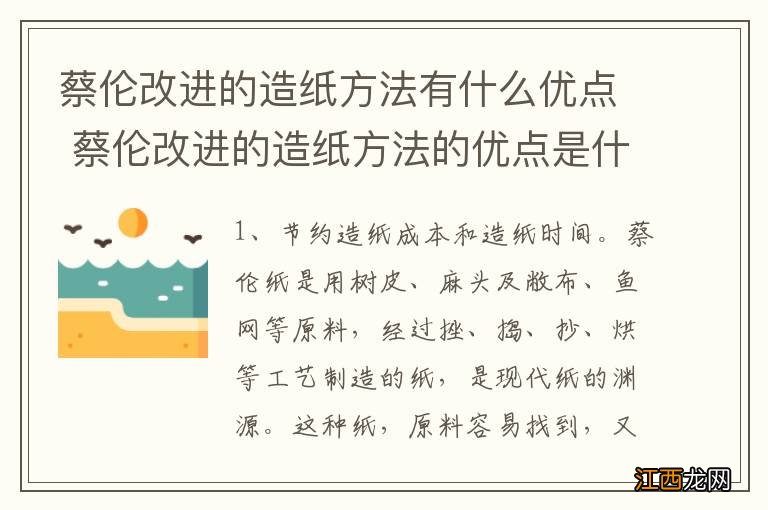 蔡伦改进的造纸方法有什么优点 蔡伦改进的造纸方法的优点是什

1、节约造纸成本和造纸时间。蔡伦纸是用树皮、麻头及敝布、鱼网等原料，经过挫、捣、抄、烘等工艺制造的纸，是现代纸的渊源。这种纸，原料容易找到，又

江西龙网